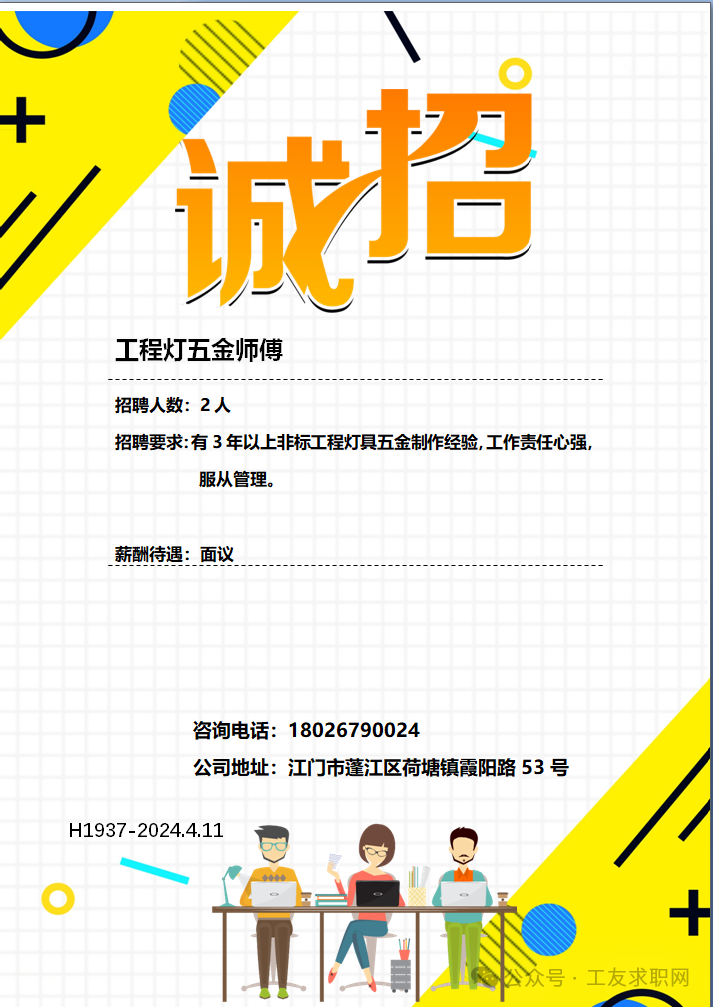 诚招

工程灯五金师傅

招聘人数：2人

招聘要求：有3年以上非标工程灯具五金制作经验，工作责任心强，服从管理。

薪酬待遇：面议

咨询电话：18026790024

公司地址：江门市蓬江区荷塘镇霞阳路53号

H1937-2024.4.11

公众号 · 工友求职网